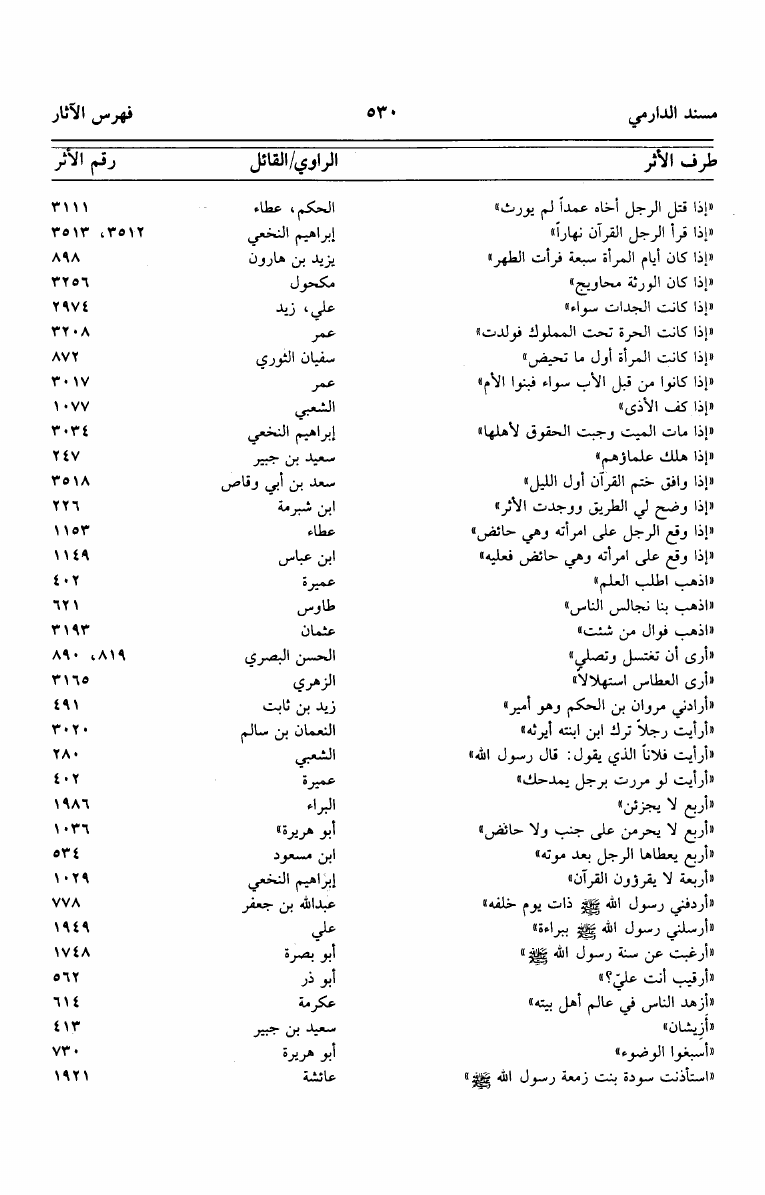 مسند الدارمي ٥٣٠ فهرس الآثار

| طرف الأثر | الراوي/القائل | رقم الأثر |
|---|---|---|
| «إذا قتل الرجل أخاه عمداً لم يورث» | الحكم، عطاء | ٣١١١ |
| «إذا قرأ الرجل القرآن نهاراً» | إبراهيم النخعي | ٣٥١٢، ٣٥١٣ |
| «إذا كان أيام المرأة سبعة فرأت الطهر» | يزيد بن هارون | ٨٩٨ |
| «إذا كان الورثة محاويج» | مكحول | ٣٢٥٦ |
| «إذا كانت الجدات سواء» | علي، زيد | ٢٩٧٤ |
| «إذا كانت الحرة تحت المملوك فولدت» | عمر | ٣٢٠٨ |
| «إذا كانت المرأة أول ما تحيض» | سفيان الثوري | ٨٧٢ |
| «إذا كانوا من قبل الأب سواء فبنوا الأم» | عمر | ٣٠١٧ |
| «إذا كف الأذى» | الشعبي | ١٠٧٧ |
| «إذا مات الميت وجبت الحقوق لأهلها» | إبراهيم النخعي | ٣٠٣٤ |
| «إذا هلك علماؤهم» | سعيد بن جبير | ٢٤٧ |
| «إذا وافق ختم القرآن أول الليل» | سعد بن أبي وقاص | ٣٥١٨ |
| «إذا وضح لي الطريق ووجدت الأثر» | ابن شبرمة | ٢٢٦ |
| «إذا وقع الرجل على امرأته وهي حائض» | عطاء | ١١٥٣ |
| «إذا وقع على امرأته وهي حائض فعليه» | ابن عباس | ١١٤٩ |
| «اذهب اطلب العلم» | عميرة | ٤٠٢ |
| «اذهب بنا نجالس الناس» | طاوس | ٦٢١ |
| «اذهب فوال من شئت» | عثمان | ٣١٩٣ |
| «أرى أن تغتسل وتصلي» | الحسن البصري | ٨١٩، ٨٩٠ |
| «أرى العطاس استهلالاً» | الزهري | ٣١٦٥ |
| «أرادني مروان بن الحكم وهو أمير» | زيد بن ثابت | ٤٩١ |
| «أرأيت رجلاً ترك ابن ابنته أيرثه» | النعمان بن سالم | ٣٠٢٠ |
| «أرأيت فلاناً الذي يقول: قال رسول الله» | الشعبي | ٢٨٠ |
| «أرأيت لو مررت برجل يمدحك» | عميرة | ٤٠٢ |
| «أربع لا يجزئن» | البراء | ١٩٨٦ |
| «أربع لا يحرمن على جنب ولا حائض» | أبو هريرة» | ١٠٣٦ |
| «أربع يعطاها الرجل بعد موته» | ابن مسعود | ٥٣٤ |
| «أربعة لا يقرؤون القرآن» | إبراهيم النخعي | ١٠٢٩ |
| «أردفني رسول الله ﷺ ذات يوم خلفه» | عبدالله بن جعفر | ٧٧٨ |
| «أرسلني رسول الله ﷺ ببراءة» | علي | ١٩٤٩ |
| «أرغبت عن سنة رسول الله ﷺ» | أبو بصرة | ١٧٤٨ |
| «أرقيب أنت عليّ؟» | أبو ذر | ٥٦٢ |
| «أزهد الناس في عالم أهل بيته» | عكرمة | ٦١٤ |
| «أزيشان» | سعيد بن جبير | ٤١٣ |
| «أسبغوا الوضوء» | أبو هريرة | ٧٣٠ |
| «استأذنت سودة بنت زمعة رسول الله ﷺ» | عائشة | ١٩٢١ |